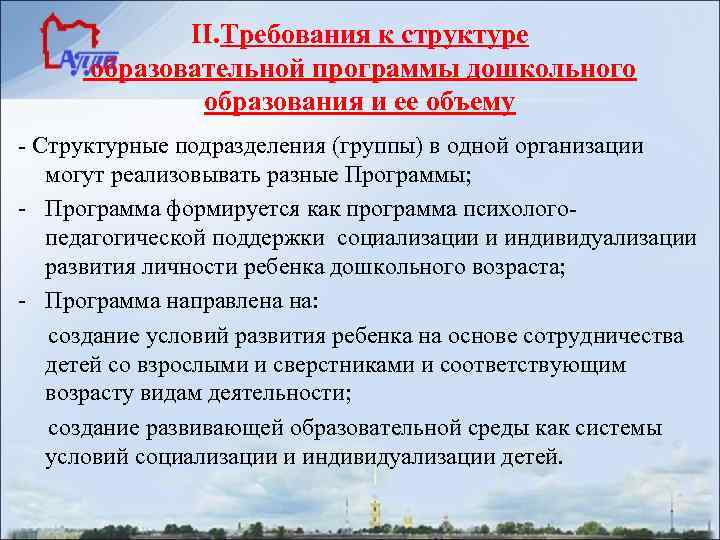 АППО

II.Требования к структуре образовательной программы дошкольного образования и ее объему

- Структурные подразделения (группы) в одной организации могут реализовывать разные Программы;
- Программа формируется как программа психолого-педагогической поддержки социализации и индивидуализации развития личности ребенка дошкольного возраста;
- Программа направлена на:
создание условий развития ребенка на основе сотрудничества детей со взрослыми и сверстниками и соответствующим возрасту видам деятельности;
создание развивающей образовательной среды как системы условий социализации и индивидуализации детей.